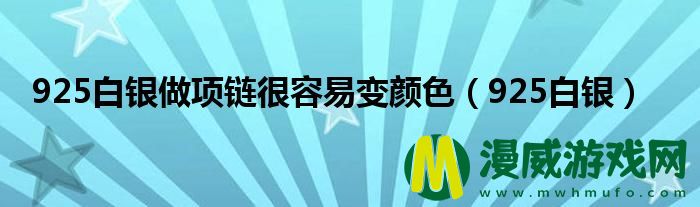 925白银做项链很容易变颜色（925白银）

M 漫威游戏网
www.mwhmufo.com